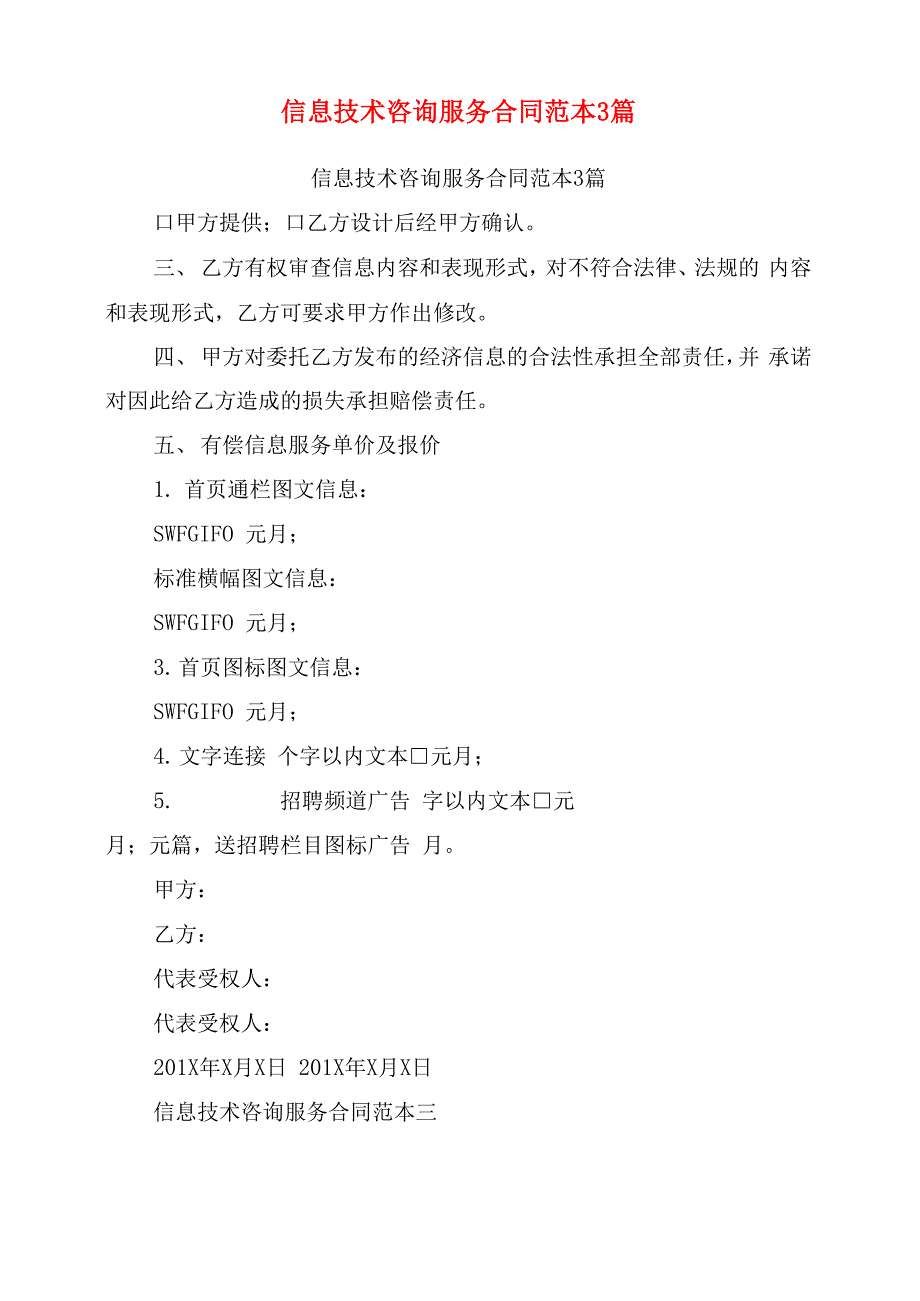 信息技术咨询服务合同范本3篇

信息技术咨询服务合同范本3篇

口甲方提供；口乙方设计后经甲方确认。

三、 乙方有权审查信息内容和表现形式，对不符合法律、法规的 内容和表现形式，乙方可要求甲方作出修改。

四、 甲方对委托乙方发布的经济信息的合法性承担全部责任，并 承诺对因此给乙方造成的损失承担赔偿责任。

五、 有偿信息服务单价及报价

1. 首页通栏图文信息：

SWFGIFO 元月；

标准横幅图文信息：

SWFGIFO 元月；

3. 首页图标图文信息：

SWFGIFO 元月；

4. 文字连接 个字以内文本□元月；

5. 招聘频道广告 字以内文本□元月；元篇，送招聘栏目图标广告 月。

甲方：

乙方：

代表受权人：

代表受权人：

201X年X月X日 201X年X月X日

信息技术咨询服务合同范本三